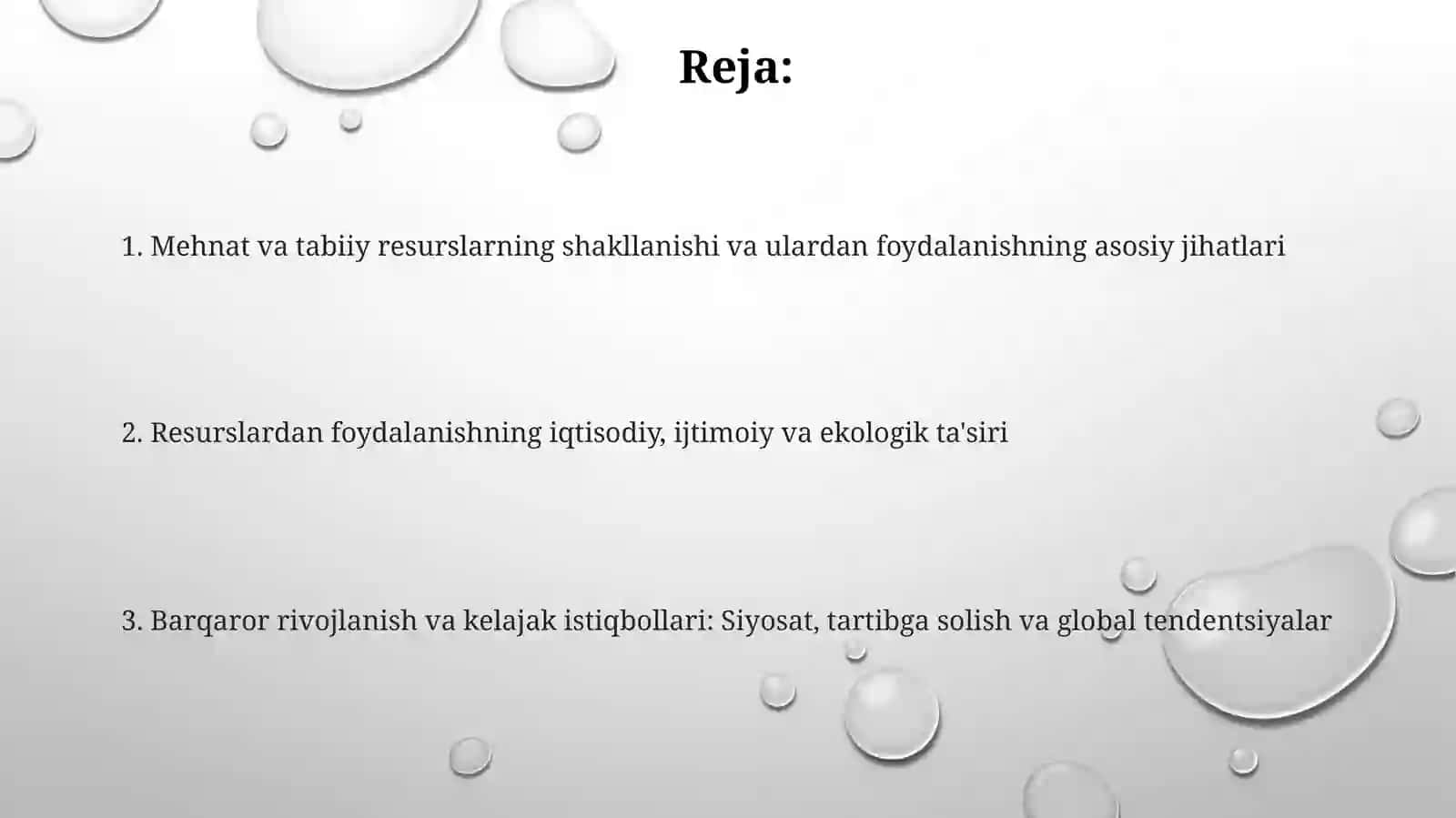 Reja:

1. Mehnat va tabiiy resurslarning shakllanishi va ulardan foydalanishning asosiy jihatlari

2. Resurslardan foydalanishning iqtisodiy, ijtimoiy va ekologik ta'siri

3. Barqaror rivojlanish va kelajak istiqbollari: Siyosat, tartibga solish va global tendentsiyalar